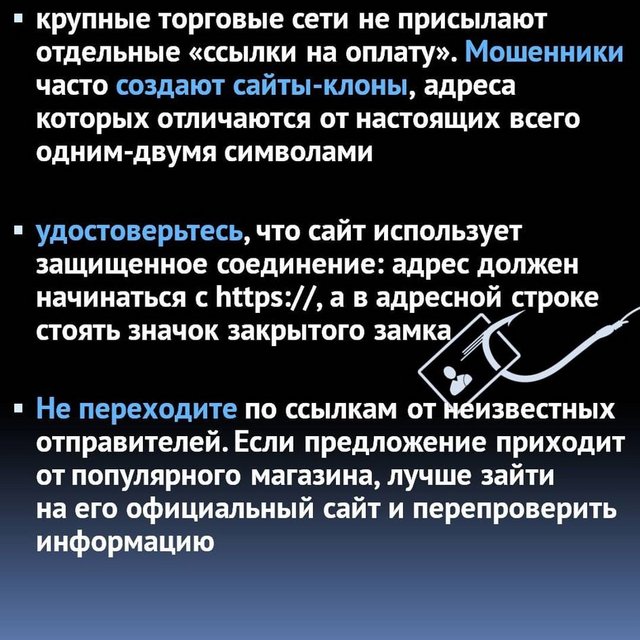 ▪ крупные торговые сети не присылают отдельные «ссылки на оплату». Мошенники часто создают сайты-клоны, адреса которых отличаются от настоящих всего одним-двумя символами

▪ удостоверьтесь, что сайт использует защищенное соединение: адрес должен начинаться с https://, а в адресной строке стоять значок закрытого замка

▪ Не переходите по ссылкам от неизвестных отправителей. Если предложение приходит от популярного магазина, лучше зайти на его официальный сайт и перепроверить информацию